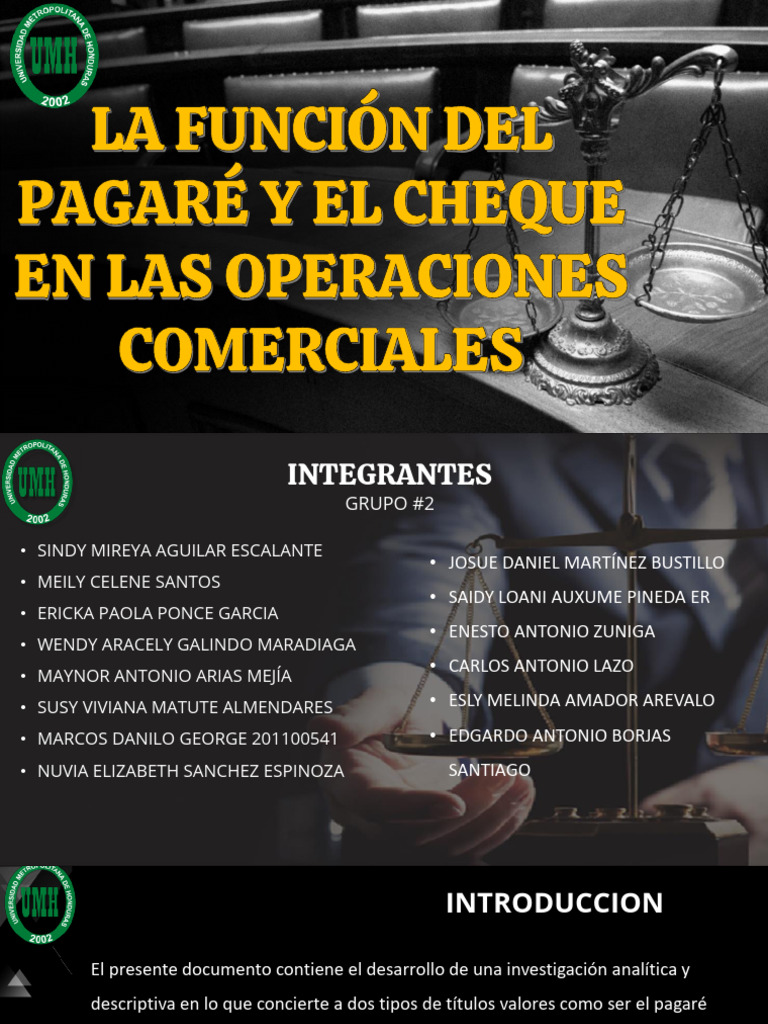 UNIVERSIDAD METROPOLITANA DE HONDURAS
UMH
2002

LA FUNCIÓN DEL PAGARÉ Y EL CHEQUE EN LAS OPERACIONES COMERCIALES

UNIVERSIDAD METROPOLITANA DE HONDURAS
UMH
2002

INTEGRANTES
GRUPO #2

• SINDY MIREYA AGUILAR ESCALANTE
• MEILY CELENE SANTOS
• ERICKA PAOLA PONCE GARCIA
• WENDY ARACELY GALINDO MARADIAGA
• MAYNOR ANTONIO ARIAS MEJÍA
• SUSY VIVIANA MATUTE ALMENDARES
• MARCOS DANILO GEORGE 201100541
• NUVIA ELIZABETH SANCHEZ ESPINOZA

• JOSUE DANIEL MARTÍNEZ BUSTILLO
• SAIDY LOANI AUXUME PINEDA ER
• ENESTO ANTONIO ZUNIGA
• CARLOS ANTONIO LAZO
• ESLY MELINDA AMADOR AREVALO
• EDGARDO ANTONIO BORJAS SANTIAGO

UNIVERSIDAD METROPOLITANA DE HONDURAS
UMH
2002

INTRODUCCION

El presente documento contiene el desarrollo de una investigación analítica y descriptiva en lo que concierte a dos tipos de títulos valores como ser el pagaré